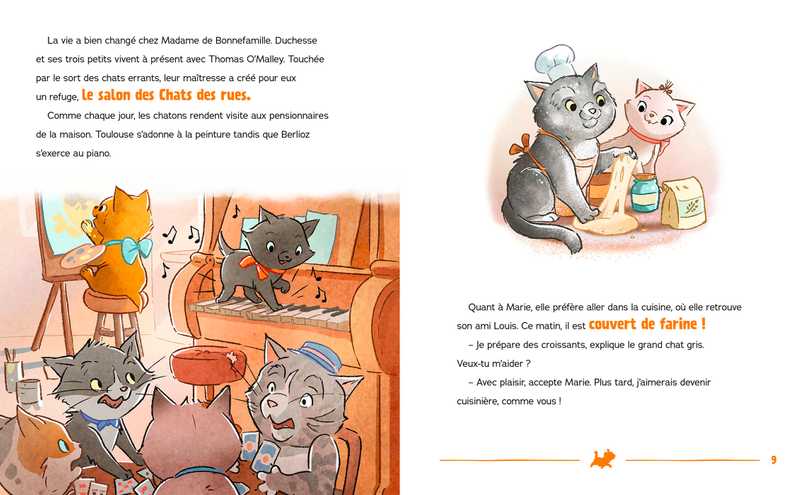 La vie a bien changé chez Madame de Bonnefamille. Duchesse et ses trois petits vivent à présent avec Thomas O'Malley. Touchée par le sort des chats errants, leur maîtresse a créé pour eux un refuge, le salon des Chats des rues.

Comme chaque jour, les chatons rendent visite aux pensionnaires de la maison. Toulouse s'adonne à la peinture tandis que Berlioz s'exerce au piano.

Quant à Marie, elle préfère aller dans la cuisine, où elle retrouve son ami Louis. Ce matin, il est couvert de farine !

– Je prépare des croissants, explique le grand chat gris. Veux-tu m'aider ?

– Avec plaisir, accepte Marie. Plus tard, j'aimerais devenir cuisinière, comme vous !

9